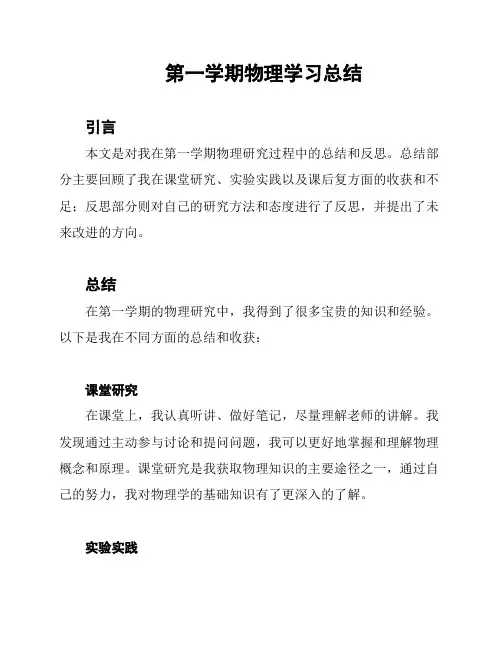 第一学期物理学习总结

引言

本文是对我在第一学期物理研究过程中的总结和反思。总结部分主要回顾了我在课堂研究、实验实践以及课后复方面的收获和不足；反思部分则对自己的研究方法和态度进行了反思，并提出了未来改进的方向。

总结

在第一学期的物理研究中，我得到了很多宝贵的知识和经验。以下是我在不同方面的总结和收获：

课堂研究

在课堂上，我认真听讲、做好笔记，尽量理解老师的讲解。我发现通过主动参与讨论和提问问题，我可以更好地掌握和理解物理概念和原理。课堂研究是我获取物理知识的主要途径之一，通过自己的努力，我对物理学的基础知识有了更深入的了解。

实验实践